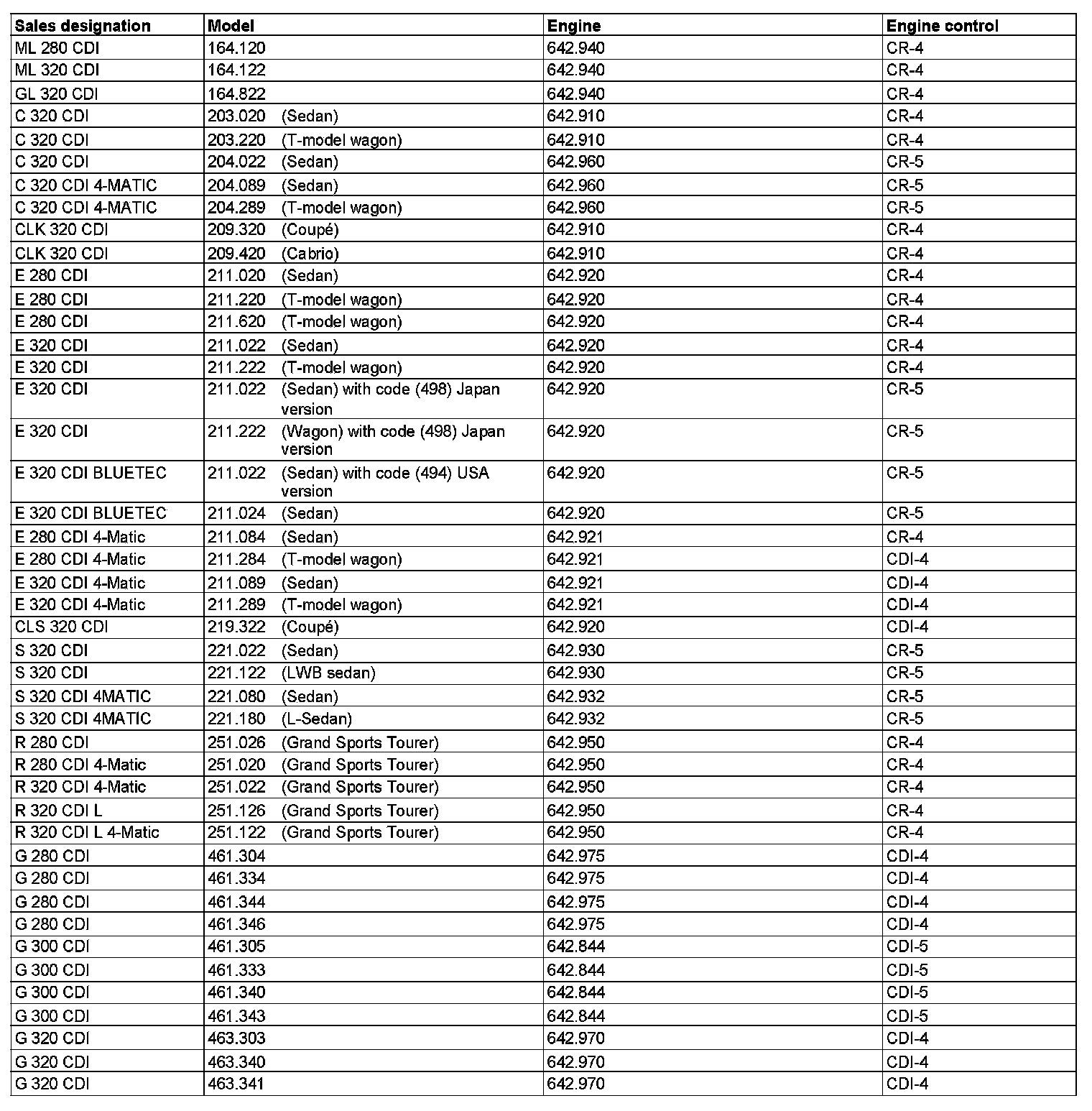 | Sales designation | Model | Engine | Engine control |
|---|---|---|---|
| ML 280 CDI | 164.120 | 642.940 | CR-4 |
| ML 320 CDI | 164.122 | 642.940 | CR-4 |
| GL 320 CDI | 164.822 | 642.940 | CR-4 |
| C 320 CDI | 203.020 (Sedan) | 642.910 | CR-4 |
| C 320 CDI | 203.220 (T-model wagon) | 642.910 | CR-4 |
| C 320 CDI | 204.022 (Sedan) | 642.960 | CR-5 |
| C 320 CDI 4-MATIC | 204.089 (Sedan) | 642.960 | CR-5 |
| C 320 CDI 4-MATIC | 204.289 (T-model wagon) | 642.960 | CR-5 |
| CLK 320 CDI | 209.320 (Coupé) | 642.910 | CR-4 |
| CLK 320 CDI | 209.420 (Cabrio) | 642.910 | CR-4 |
| E 280 CDI | 211.020 (Sedan) | 642.920 | CR-4 |
| E 280 CDI | 211.220 (T-model wagon) | 642.920 | CR-4 |
| E 280 CDI | 211.620 (T-model wagon) | 642.920 | CR-4 |
| E 320 CDI | 211.022 (Sedan) | 642.920 | CR-4 |
| E 320 CDI | 211.222 (T-model wagon) | 642.920 | CR-4 |
| E 320 CDI | 211.022 (Sedan) with code (498) Japan version | 642.920 | CR-5 |
| E 320 CDI | 211.222 (Wagon) with code (498) Japan version | 642.920 | CR-5 |
| E 320 CDI BLUETEC | 211.022 (Sedan) with code (494) USA version | 642.920 | CR-5 |
| E 320 CDI BLUETEC | 211.024 (Sedan) | 642.920 | CR-5 |
| E 280 CDI 4-Matic | 211.084 (Sedan) | 642.921 | CR-4 |
| E 280 CDI 4-Matic | 211.284 (T-model wagon) | 642.921 | CDI-4 |
| E 320 CDI 4-Matic | 211.089 (Sedan) | 642.921 | CDI-4 |
| E 320 CDI 4-Matic | 211.289 (T-model wagon) | 642.921 | CDI-4 |
| CLS 320 CDI | 219.322 (Coupé) | 642.920 | CDI-4 |
| S 320 CDI | 221.022 (Sedan) | 642.930 | CR-5 |
| S 320 CDI | 221.122 (LWB sedan) | 642.930 | CR-5 |
| S 320 CDI 4MATIC | 221.080 (Sedan) | 642.932 | CR-5 |
| S 320 CDI 4MATIC | 221.180 (L-Sedan) | 642.932 | CR-5 |
| R 280 CDI | 251.026 (Grand Sports Tourer) | 642.950 | CR-4 |
| R 280 CDI 4-Matic | 251.020 (Grand Sports Tourer) | 642.950 | CR-4 |
| R 320 CDI 4-Matic | 251.022 (Grand Sports Tourer) | 642.950 | CR-4 |
| R 320 CDI L | 251.126 (Grand Sports Tourer) | 642.950 | CR-4 |
| R 320 CDI L 4-Matic | 251.122 (Grand Sports Tourer) | 642.950 | CR-4 |
| G 280 CDI | 461.304 | 642.975 | CDI-4 |
| G 280 CDI | 461.334 | 642.975 | CDI-4 |
| G 280 CDI | 461.344 | 642.975 | CDI-4 |
| G 280 CDI | 461.346 | 642.975 | CDI-4 |
| G 300 CDI | 461.305 | 642.844 | CDI-5 |
| G 300 CDI | 461.333 | 642.844 | CDI-5 |
| G 300 CDI | 461.340 | 642.844 | CDI-5 |
| G 300 CDI | 461.343 | 642.844 | CDI-5 |
| G 320 CDI | 463.303 | 642.970 | CDI-4 |
| G 320 CDI | 463.340 | 642.970 | CDI-4 |
| G 320 CDI | 463.341 | 642.970 | CDI-4 |